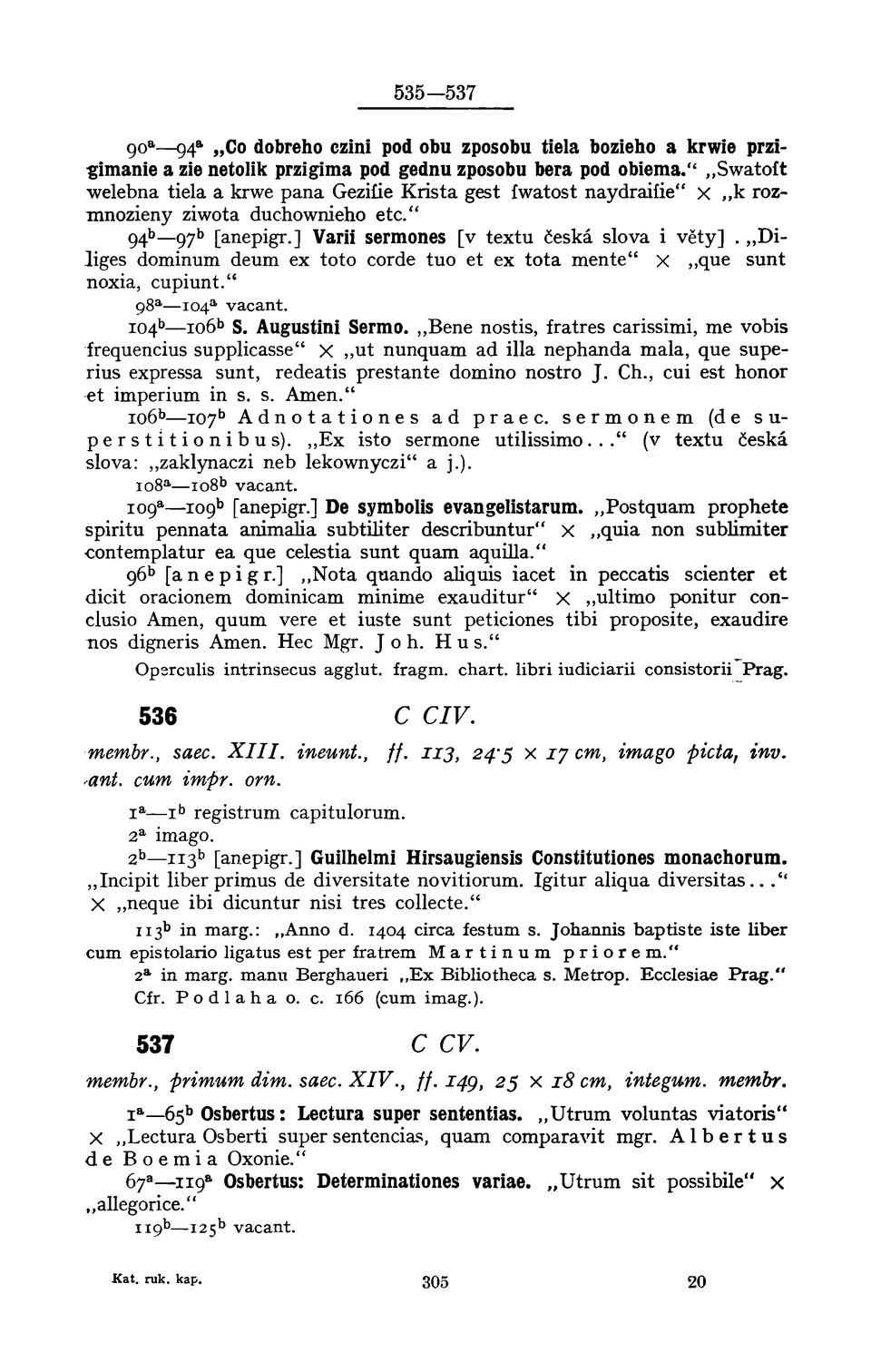 535—537

$90^a$—$94^a$ „Co dobreho czini pod obu zposobu tiela bozieho a krwie przigimanie a zie netolik przigima pod gednu zposobu bera pod obiema.“ „Swatoſt welebna tiela a krwe pana Geziſie Krista gest ſwatost naydraiſie“ × „k rozmnozieny ziwota duchownieho etc.“

$94^b$—$97^b$ [anepigr.] Varii sermones [v textu česká slova i věty] . „Diliges dominum deum ex toto corde tuo et ex tota mente“ × „que sunt noxia, cupiunt.“

$98^a$—$104^a$ vacant.

$104^b$—$106^b$ S. Augustini Sermo. „Bene nostis, fratres carissimi, me vobis frequencius supplicasse“ × „ut nunquam ad illa nephanda mala, que superius expressa sunt, redeatis prestante domino nostro J. Ch., cui est honor et imperium in s. s. Amen.“

$106^b$—$107^b$ Adnotationes ad praec. sermonem (de superstitionibus). „Ex isto sermone utilissimo...“ (v textu česká slova: „zaklynaczi neb lekownyczi“ a j.).

$108^a$—$108^b$ vacant.

$109^a$—$109^b$ [anepigr.] De symbolis evangelistarum. „Postquam prophete spiritu pennata animalia subtiliter describuntur“ × „quia non sublimiter contemplatur ea que celestia sunt quam aquilla.“

$96^b$ [anepigr.] „Nota quando aliquis iacet in peccatis scienter et dicit oracionem dominicam minime exauditur“ × „ultimo ponitur conclusio Amen, quum vere et iuste sunt peticiones tibi proposite, exaudire nos digneris Amen. Hec Mgr. Joh. Hus.“

Operculis intrinsecus agglut. fragm. chart. libri iudiciarii consistorii Prag.

536 C CIV.

membr., saec. XIII. ineunt., ff. 113, 24·5 × 17 cm, imago picta, inv. ant. cum impr. orn.

$1^a$—$1^b$ registrum capitulorum.

$2^a$ imago.

$2^b$—$113^b$ [anepigr.] Guilhelmi Hirsaugiensis Constitutiones monachorum. „Incipit liber primus de diversitate novitiorum. Igitur aliqua diversitas...“ × „neque ibi dicuntur nisi tres collecte.“

$113^b$ in marg.: „Anno d. 1404 circa festum s. Johannis baptiste iste liber cum epistolario ligatus est per fratrem Martinum priorem.“

$2^a$ in marg. manu Berghaueri „Ex Bibliotheca s. Metrop. Ecclesiae Prag.“ Cfr. Podlaha o. c. 166 (cum imag.).

537 C CV.

membr., primum dim. saec. XIV., ff. 149, 25 × 18 cm, integum. membr.

$1^a$—$65^b$ Osbertus: Lectura super sententias. „Utrum voluntas viatoris“ × „Lectura Osberti super sentencias, quam comparavit mgr. Albertus de Boemia Oxonie.“

$67^a$—$119^a$ Osbertus: Determinationes variae. „Utrum sit possibile“ × „allegorice.“

$119^b$—$125^b$ vacant.

Kat. ruk. kap. 305 20